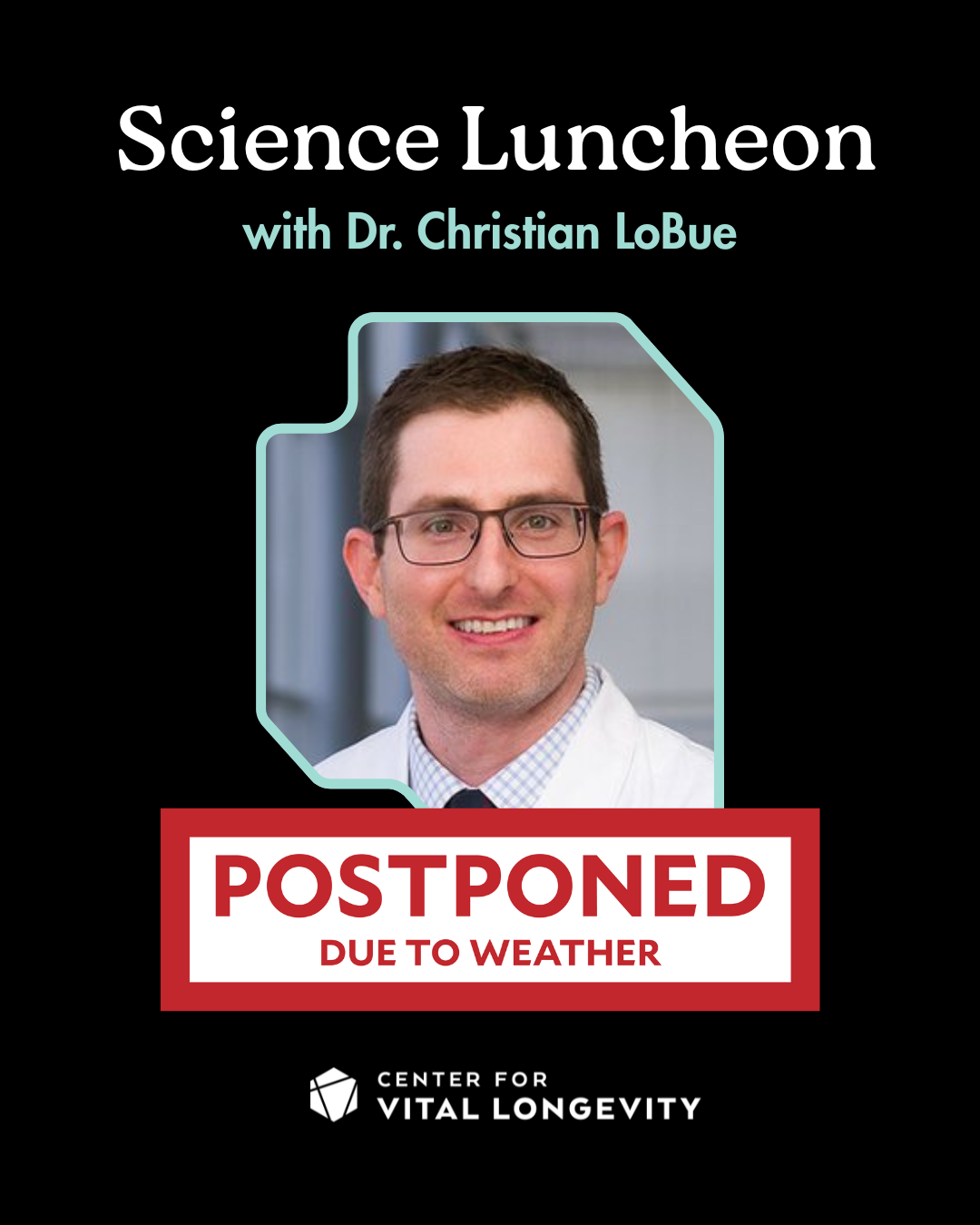 Science Luncheon
with Dr. Christian LoBue

POSTPONED
DUE TO WEATHER

CENTER FOR
VITAL LONGEVITY